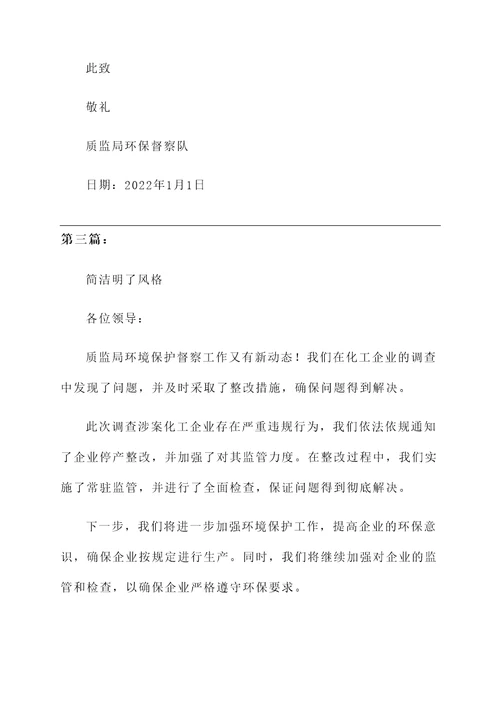 此致

敬礼

质监局环保督察队

日期：2022年1月1日

第三篇：

简洁明了风格

各位领导：

质监局环境保护督察工作又有新动态！我们在化工企业的调查中发现了问题，并及时采取了整改措施，确保问题得到解决。

此次调查涉案化工企业存在严重违规行为，我们依法依规通知了企业停产整改，并加强了对其监管力度。在整改过程中，我们实施了常驻监管，并进行了全面检查，保证问题得到彻底解决。

下一步，我们将进一步加强环境保护工作，提高企业的环保意识，确保企业按规定进行生产。同时，我们将继续加强对企业的监管和检查，以确保企业严格遵守环保要求。